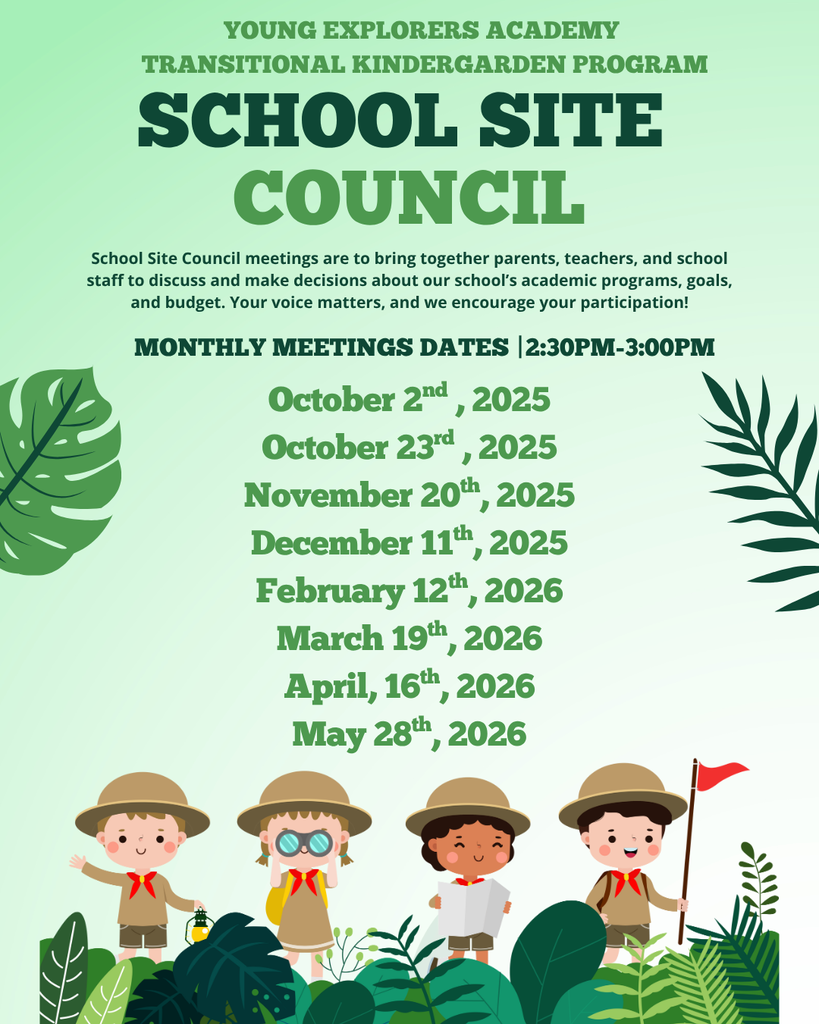 YOUNG EXPLORERS ACADEMY
TRANSITIONAL KINDERGARDEN PROGRAM

SCHOOL SITE COUNCIL

School Site Council meetings are to bring together parents, teachers, and school staff to discuss and make decisions about our school's academic programs, goals, and budget. Your voice matters, and we encourage your participation!

MONTHLY MEETINGS DATES |2:30PM-3:00PM

October 2$^{nd}$ , 2025
October 23$^{rd}$ , 2025
November 20$^{th}$, 2025
December 11$^{th}$, 2025
February 12$^{th}$, 2026
March 19$^{th}$, 2026
April, 16$^{th}$, 2026
May 28$^{th}$, 2026